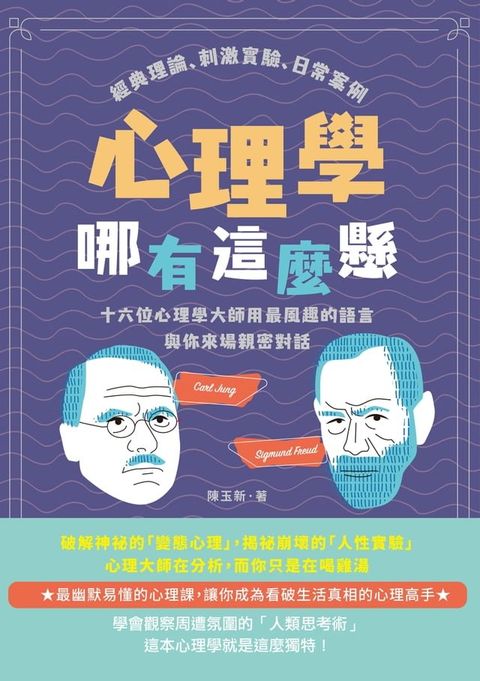 經典理論、刺激實驗、日常案例

心理學

哪有這麼懸

十六位心理學大師用最風趣的語言
與你來場親密對話

Carl Jung

Sigmund Freud

陳玉新・著

破解神祕的「變態心理」，揭祕崩壞的「人性實驗」
心理大師在分析，而你只是在喝雞湯

★最幽默易懂的心理課，讓你成為看破生活真相的心理高手★

學會觀察周遭氛圍的「人類思考術」
這本心理學就是這麼獨特！